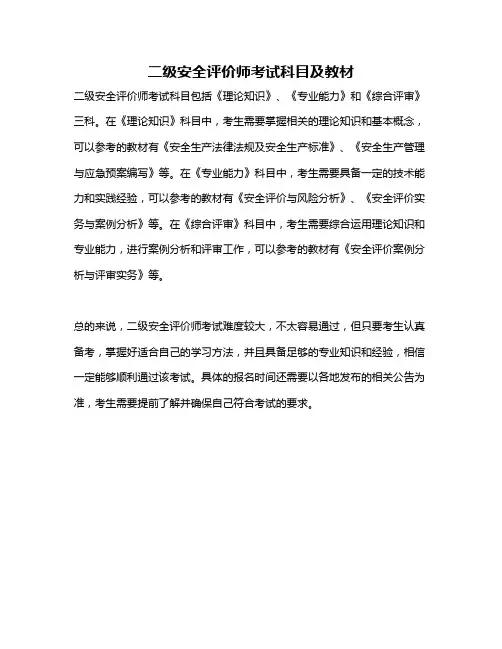 二级安全评价师考试科目及教材

二级安全评价师考试科目包括《理论知识》、《专业能力》和《综合评审》三科。在《理论知识》科目中，考生需要掌握相关的理论知识和基本概念，可以参考的教材有《安全生产法律法规及安全生产标准》、《安全生产管理与应急预案编写》等。在《专业能力》科目中，考生需要具备一定的技术能力和实践经验，可以参考的教材有《安全评价与风险分析》、《安全评价实务与案例分析》等。在《综合评审》科目中，考生需要综合运用理论知识和专业能力，进行案例分析和评审工作，可以参考的教材有《安全评价案例分析与评审实务》等。

总的来说，二级安全评价师考试难度较大，不太容易通过，但只要考生认真备考，掌握好适合自己的学习方法，并且具备足够的专业知识和经验，相信一定能够顺利通过该考试。具体的报名时间还需要以各地发布的相关公告为准，考生需要提前了解并确保自己符合考试的要求。